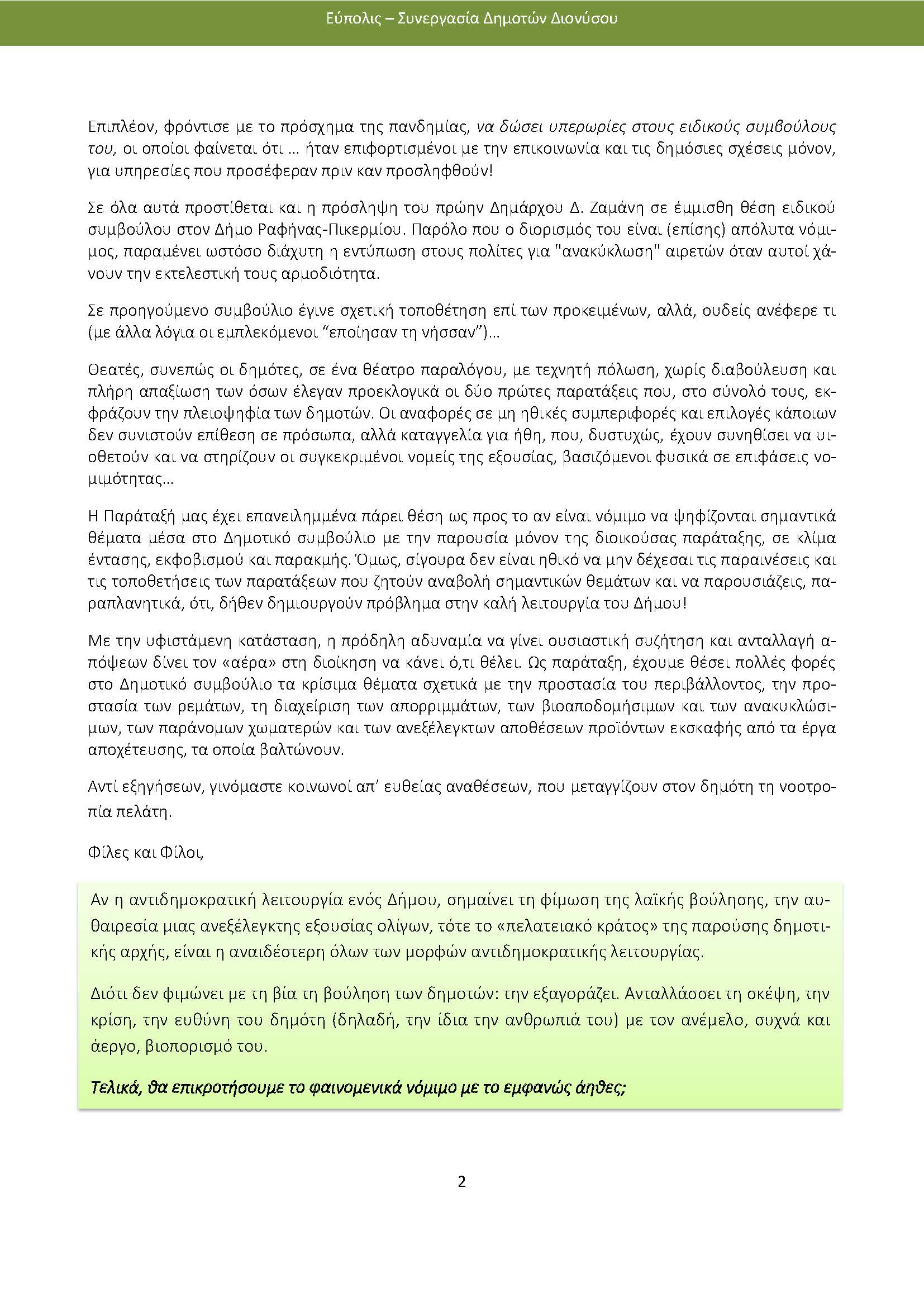 Εύπολις – Συνεργασία Δημοτών Διονύσου

Επιπλέον, φρόντισε με το πρόσχημα της πανδημίας, να δώσει υπερωρίες στους ειδικούς συμβούλους του, οι οποίοι φαίνεται ότι … ήταν επιφορτισμένοι με την επικοινωνία και τις δημόσιες σχέσεις μόνον, για υπηρεσίες που προσέφεραν πριν καν προσληφθούν!

Σε όλα αυτά προστίθεται και η πρόσληψη του πρώην Δημάρχου Δ. Ζαμάνη σε έμμισθη θέση ειδικού συμβούλου στον Δήμο Ραφήνας-Πικερμίου. Παρόλο που ο διορισμός του είναι (επίσης) απόλυτα νόμιμος, παραμένει ωστόσο διάχυτη η εντύπωση στους πολίτες για "ανακύκλωση" αιρετών όταν αυτοί χάνουν την εκτελεστική τους αρμοδιότητα.

Σε προηγούμενο συμβούλιο έγινε σχετική τοποθέτηση επί των προκειμένων, αλλά, ουδείς ανέφερε τι (με άλλα λόγια οι εμπλεκόμενοι “εποίησαν τη νήσσαν”)…

Θεατές, συνεπώς οι δημότες, σε ένα θέατρο παραλόγου, με τεχνητή πόλωση, χωρίς διαβούλευση και πλήρη απαξίωση των όσων έλεγαν προεκλογικά οι δύο πρώτες παρατάξεις που, στο σύνολό τους, εκφράζουν την πλειοψηφία των δημοτών. Οι αναφορές σε μη ηθικές συμπεριφορές και επιλογές κάποιων δεν συνιστούν επίθεση σε πρόσωπα, αλλά καταγγελία για ήθη, που, δυστυχώς, έχουν συνηθίσει να υιοθετούν και να στηρίζουν οι συγκεκριμένοι νομείς της εξουσίας, βασιζόμενοι φυσικά σε επιφάσεις νομιμότητας…

Η Παράταξή μας έχει επανειλημμένα πάρει θέση ως προς το αν είναι νόμιμο να ψηφίζονται σημαντικά θέματα μέσα στο Δημοτικό συμβούλιο με την παρουσία μόνον της διοικούσας παράταξης, σε κλίμα έντασης, εκφοβισμού και παρακμής. Όμως, σίγουρα δεν είναι ηθικό να μην δέχεσαι τις παραινέσεις και τις τοποθετήσεις των παρατάξεων που ζητούν αναβολή σημαντικών θεμάτων και να παρουσιάζεις, παραπλανητικά, ότι, δήθεν δημιουργούν πρόβλημα στην καλή λειτουργία του Δήμου!

Με την υφιστάμενη κατάσταση, η πρόδηλη αδυναμία να γίνει ουσιαστική συζήτηση και ανταλλαγή απόψεων δίνει τον «αέρα» στη διοίκηση να κάνει ό,τι θέλει. Ως παράταξη, έχουμε θέσει πολλές φορές στο Δημοτικό συμβούλιο τα κρίσιμα θέματα σχετικά με την προστασία του περιβάλλοντος, την προστασία των ρεμάτων, τη διαχείριση των απορριμμάτων, των βιοαποδομήσιμων και των ανακυκλώσιμων, των παράνομων χωματερών και των ανεξέλεγκτων αποθέσεων προϊόντων εκσκαφής από τα έργα αποχέτευσης, τα οποία βαλτώνουν.

Αντί εξηγήσεων, γινόμαστε κοινωνοί απ’ ευθείας αναθέσεων, που μεταγγίζουν στον δημότη τη νοοτροπία πελάτη.

Φίλες και Φίλοι,

Αν η αντιδημοκρατική λειτουργία ενός Δήμου, σημαίνει τη φίμωση της λαϊκής βούλησης, την αυθαιρεσία μιας ανεξέλεγκτης εξουσίας ολίγων, τότε το «πελατειακό κράτος» της παρούσης δημοτικής αρχής, είναι η αναιδέστερη όλων των μορφών αντιδημοκρατικής λειτουργίας.

Διότι δεν φιμώνει με τη βία τη βούληση των δημοτών: την εξαγοράζει. Ανταλλάσσει τη σκέψη, την κρίση, την ευθύνη του δημότη (δηλαδή, την ίδια την ανθρωπιά του) με τον ανέμελο, συχνά και άεργο, βιοπορισμό του.

Τελικά, θα επικροτήσουμε το φαινομενικά νόμιμο με το εμφανώς άηθες;

2